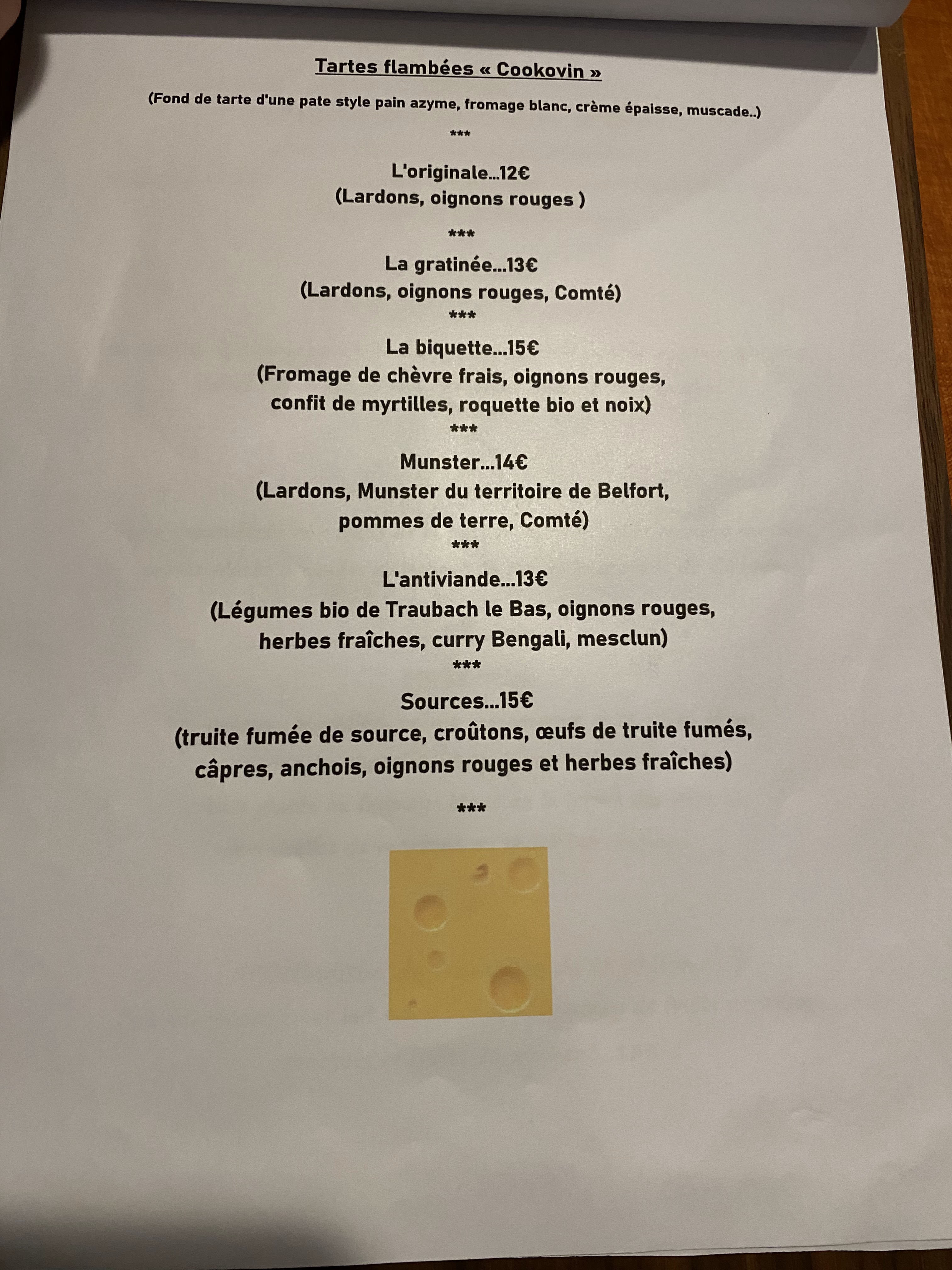 Tartes flambées « Cookovin »

(Fond de tarte d'une pate style pain azyme, fromage blanc, crème épaisse, muscade..)

***

L'originale...12€
(Lardons, oignons rouges )

***

La gratinée...13€
(Lardons, oignons rouges, Comté)

***

La biquette...15€
(Fromage de chèvre frais, oignons rouges, confit de myrtilles, roquette bio et noix)

***

Munster...14€
(Lardons, Munster du territoire de Belfort, pommes de terre, Comté)

***

L'antiviande...13€
(Légumes bio de Traubach le Bas, oignons rouges, herbes fraîches, curry Bengali, mesclun)

***

Sources...15€
(truite fumée de source, croûtons, œufs de truite fumés, câpres, anchois, oignons rouges et herbes fraîches)

***